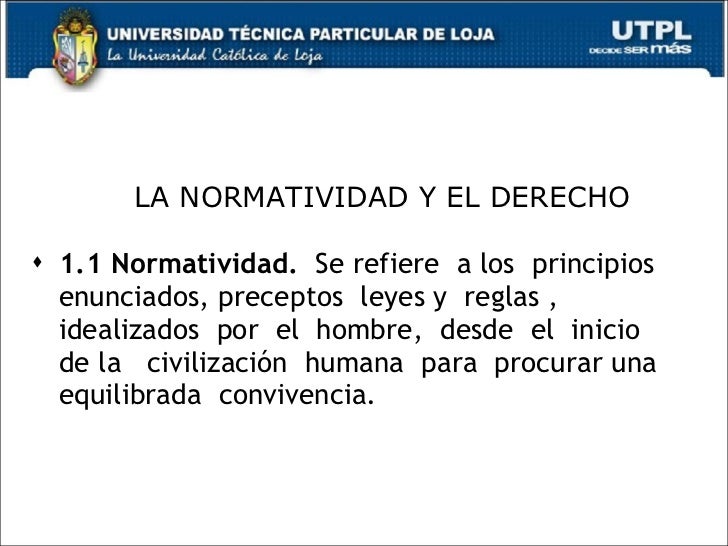 UNIVERSIDAD TÉCNICA PARTICULAR DE LOJA
La Universidad Católica de Loja

UTPL
DECIDE SER más

LA NORMATIVIDAD Y EL DERECHO

• 1.1 Normatividad. Se refiere a los principios enunciados, preceptos leyes y reglas , idealizados por el hombre, desde el inicio de la civilización humana para procurar una equilibrada convivencia.